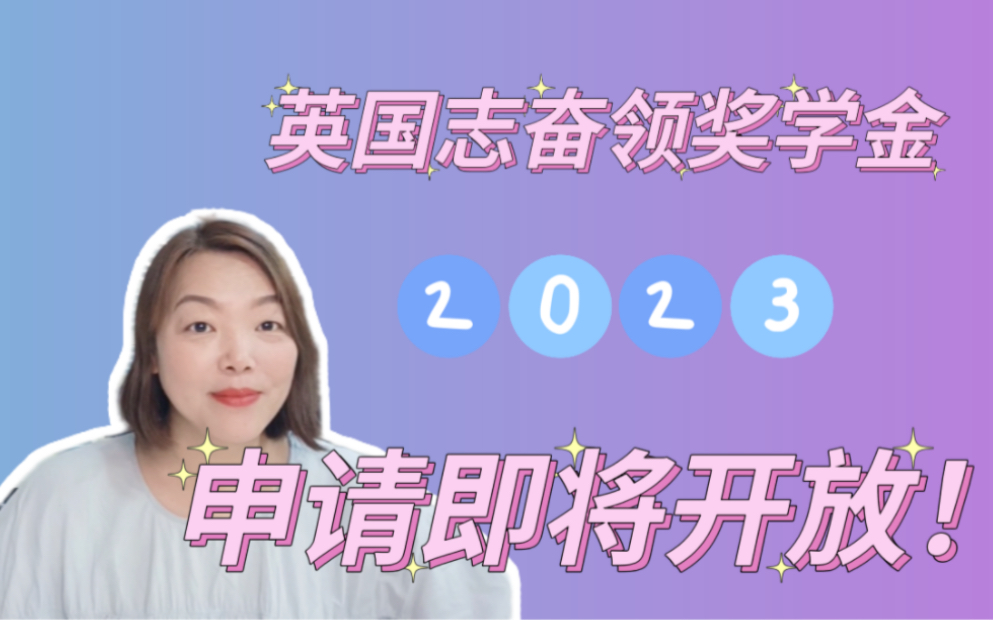 英国志奋领奖学金

2023

申请即将开放！